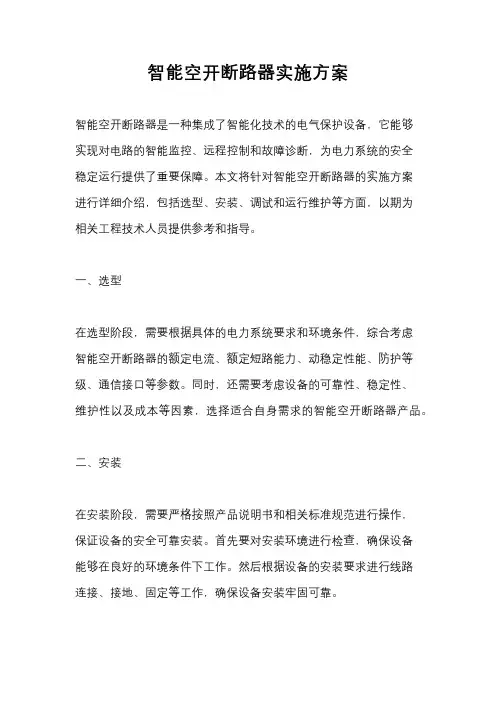 智能空开断路器实施方案

智能空开断路器是一种集成了智能化技术的电气保护设备，它能够实现对电路的智能监控、远程控制和故障诊断，为电力系统的安全稳定运行提供了重要保障。本文将针对智能空开断路器的实施方案进行详细介绍，包括选型、安装、调试和运行维护等方面，以期为相关工程技术人员提供参考和指导。

一、选型

在选型阶段，需要根据具体的电力系统要求和环境条件，综合考虑智能空开断路器的额定电流、额定短路能力、动稳定性能、防护等级、通信接口等参数。同时，还需要考虑设备的可靠性、稳定性、维护性以及成本等因素，选择适合自身需求的智能空开断路器产品。

二、安装

在安装阶段，需要严格按照产品说明书和相关标准规范进行操作，保证设备的安全可靠安装。首先要对安装环境进行检查，确保设备能够在良好的环境条件下工作。然后根据设备的安装要求进行线路连接、接地、固定等工作，确保设备安装牢固可靠。